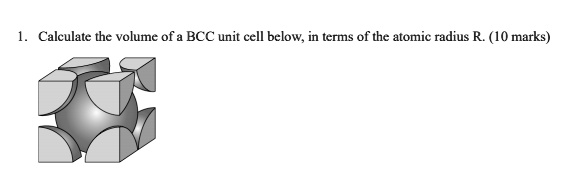 1. Calculate the volume of a BCC unit cell below, in terms of the atomic radius R. (10 marks)